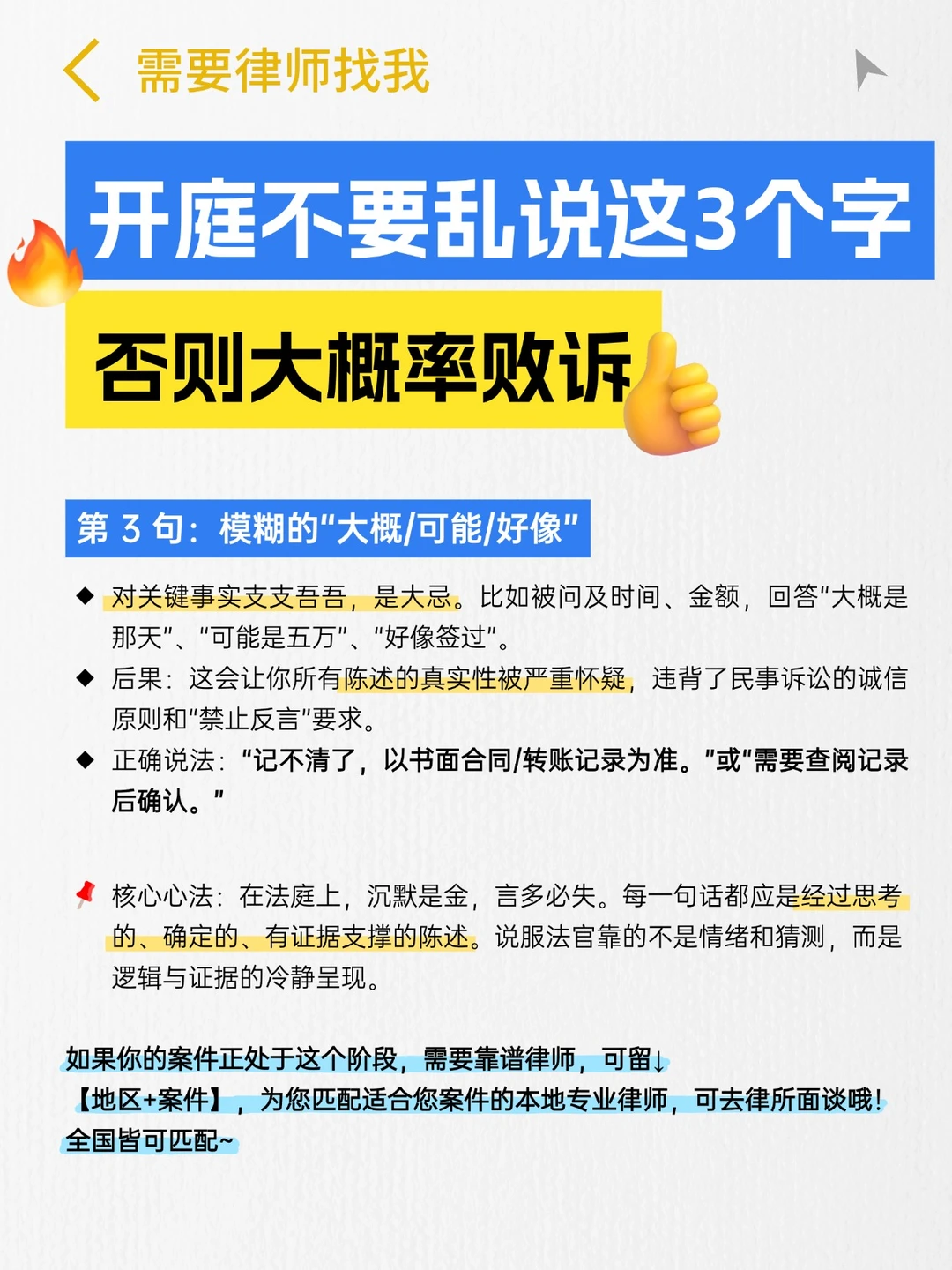 需要律师找我

开庭不要乱说这3个字

否则大概率败诉

第 3 句：模糊的“大概/可能/好像”

◆ 对关键事实支支吾吾，是大忌。比如被问及时间、金额，回答“大概是那天”、“可能是五万”、“好像签过”。

◆ 后果：这会让你所有陈述的真实性被严重怀疑，违背了民事诉讼的诚信原则和“禁止反言”要求。

◆ 正确说法：“记不清了，以书面合同/转账记录为准。”或“需要查阅记录后确认。”

核心心法：在法庭上，沉默是金，言多必失。每一句话都应是经过思考的、确定的、有证据支撑的陈述。说服法官靠的不是情绪和猜测，而是逻辑与证据的冷静呈现。

如果你的案件正处于这个阶段，需要靠谱律师，可留↓
【地区+案件】，为您匹配适合您案件的本地专业律师，可去律所面谈哦！
全国皆可匹配~